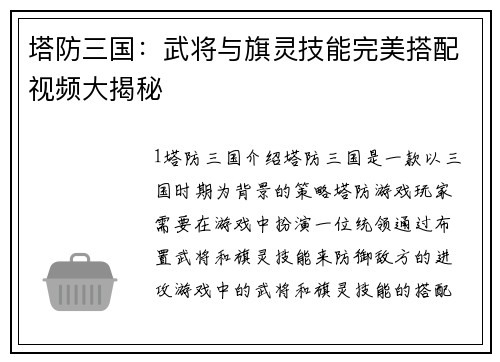 塔防三国：武将与旗灵技能完美搭配视频大揭秘

1塔防三国介绍塔防三国是一款以三国时期为背景的策略塔防游戏玩家需要在游戏中扮演一位统领通过布置武将和旗灵技能来防御敌方的进攻游戏中的武将和旗灵技能的搭配